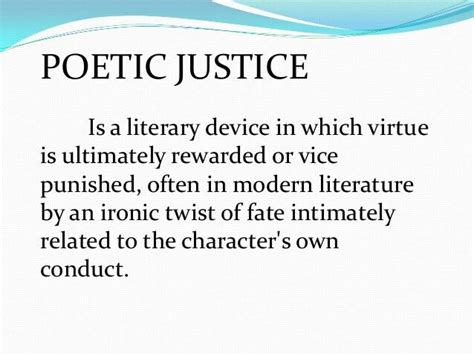 POETIC JUSTICE

Is a literary device in which virtue is ultimately rewarded or vice punished, often in modern literature by an ironic twist of fate intimately related to the character's own conduct.